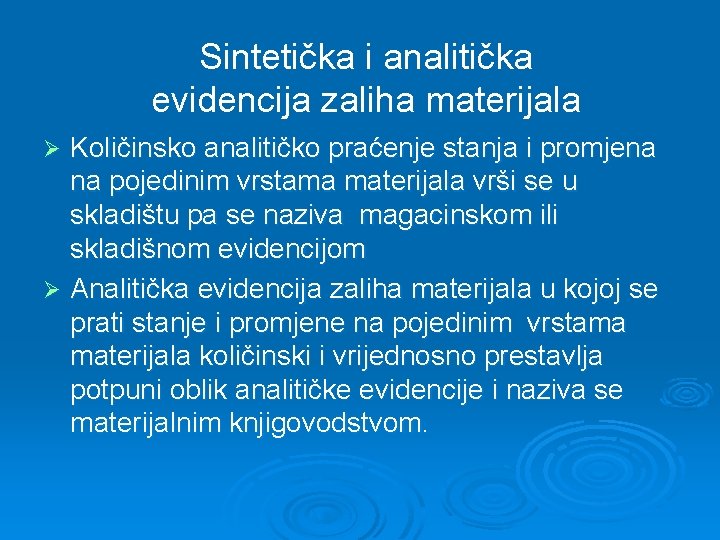 Sintetička i analitička evidencija zaliha materijala

➢ Količinsko analitičko praćenje stanja i promjena na pojedinim vrstama materijala vrši se u skladištu pa se naziva magacinskom ili skladišnom evidencijom

➢ Analitička evidencija zaliha materijala u kojoj se prati stanje i promjene na pojedinim vrstama materijala količinski i vrijednosno prestavlja potpuni oblik analitičke evidencije i naziva se materijalnim knjigovodstvom.